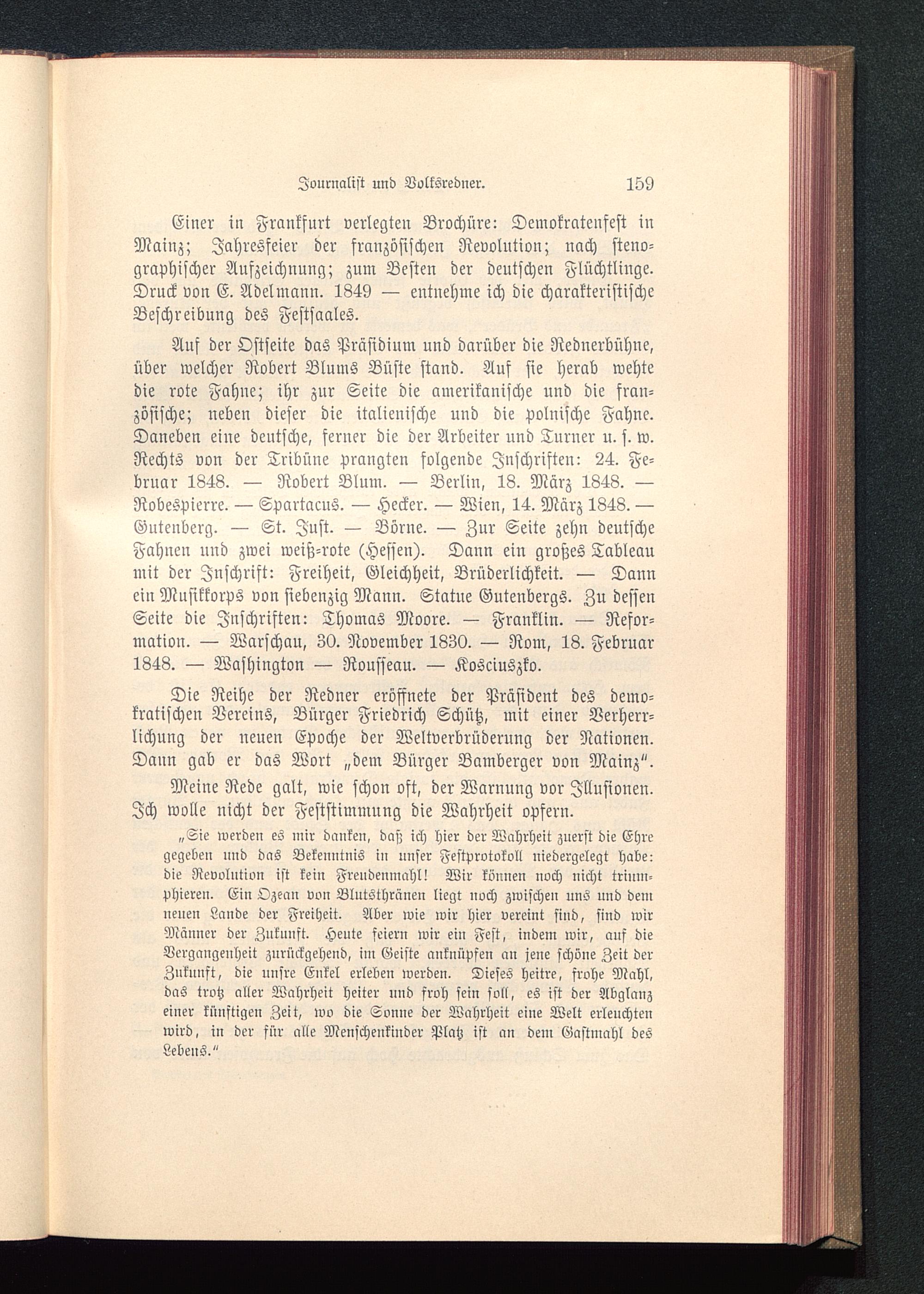 Journalist und Volksredner. 159

Einer in Frankfurt verlegten Brochüre: Demokratenfest in Mainz; Jahresfeier der französischen Revolution; nach stenographischer Aufzeichnung; zum Besten der deutschen Flüchtlinge. Druck von E. Adelmann. 1849 — entnehme ich die charakteristische Beschreibung des Festsaales.

Auf der Ostseite das Präsidium und darüber die Rednerbühne, über welcher Robert Blums Büste stand. Auf sie herab wehte die rote Fahne; ihr zur Seite die amerikanische und die französische; neben dieser die italienische und die polnische Fahne. Daneben eine deutsche, ferner die der Arbeiter und Turner u. s. w. Rechts von der Tribüne prangten folgende Inschriften: 24. Februar 1848. — Robert Blum. — Berlin, 18. März 1848. — Robespierre. — Spartacus. — Hecker. — Wien, 14. März 1848. — Gutenberg. — St. Just. — Börne. — Zur Seite zehn deutsche Fahnen und zwei weiß-rote (Hessen). Dann ein großes Tableau mit der Inschrift: Freiheit, Gleichheit, Brüderlichkeit. — Dann ein Musikkorps von siebenzig Mann. Statue Gutenbergs. Zu dessen Seite die Inschriften: Thomas Moore. — Franklin. — Reformation. — Warschau, 30. November 1830. — Rom, 18. Februar 1848. — Washington — Rousseau. — Kosciuszko.

Die Reihe der Redner eröffnete der Präsident des demokratischen Vereins, Bürger Friedrich Schütz, mit einer Verherrlichung der neuen Epoche der Weltverbrüderung der Nationen. Dann gab er das Wort „dem Bürger Bamberger von Mainz“.

Meine Rede galt, wie schon oft, der Warnung vor Illusionen. Ich wolle nicht der Feststimmung die Wahrheit opfern.

„Sie werden es mir danken, daß ich hier der Wahrheit zuerst die Ehre gegeben und das Bekenntnis in unser Festprotokoll niedergelegt habe: die Revolution ist kein Freudenmahl! Wir können noch nicht triumphieren. Ein Ozean von Blutsthränen liegt noch zwischen uns und dem neuen Lande der Freiheit. Aber wie wir hier vereint sind, sind wir Männer der Zukunft. Heute feiern wir ein Fest, indem wir, auf die Vergangenheit zurückgehend, im Geiste anknüpfen an jene schöne Zeit der Zukunft, die unsre Enkel erleben werden. Dieses heitre, frohe Mahl, das trotz aller Wahrheit heiter und froh sein soll, es ist der Abglanz einer künftigen Zeit, wo die Sonne der Wahrheit eine Welt erleuchten wird, in der für alle Menschenkinder Platz ist an dem Gastmahl des Lebens.“